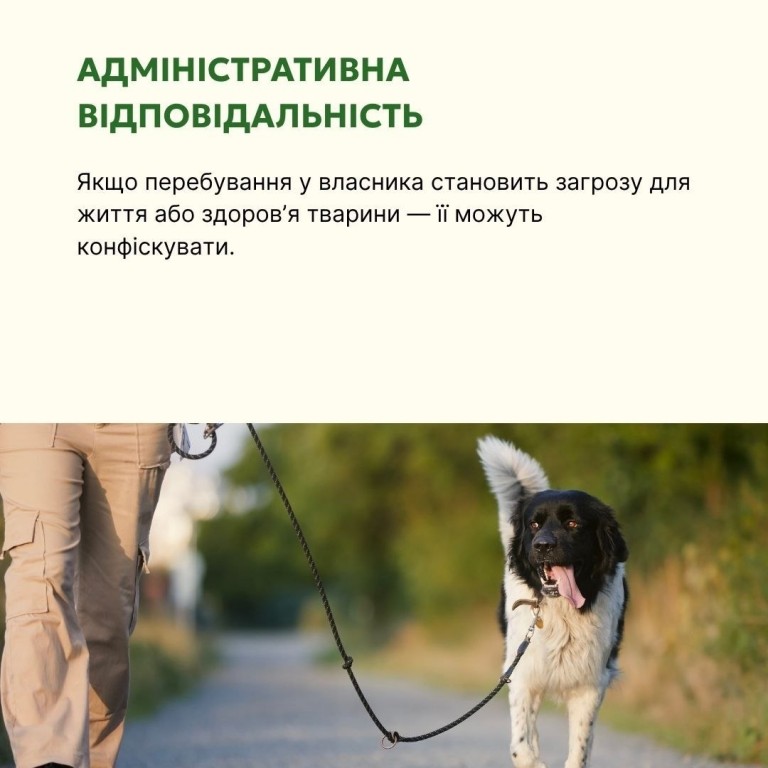 АДМІНІСТРАТИВНА ВІДПОВІДАЛЬНІСТЬ

Якщо перебування у власника становить загрозу для життя або здоров’я тварини — її можуть конфіскувати.